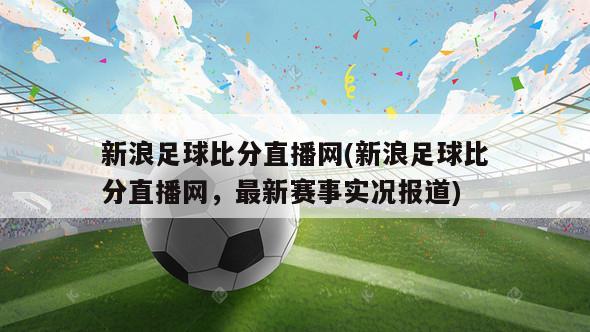 新浪足球比分直播网(新浪足球比分直播网，最新赛事实况报道)